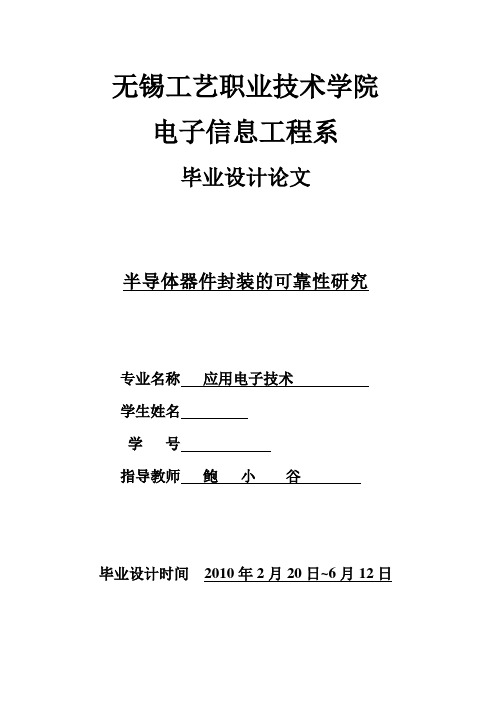 无锡工艺职业技术学院

电子信息工程系

毕业设计论文

半导体器件封装的可靠性研究

专业名称 应用电子技术

学生姓名

学 号

指导教师 鲍 小 谷

毕业设计时间 2010 年 2 月 20 日~6 月 12 日